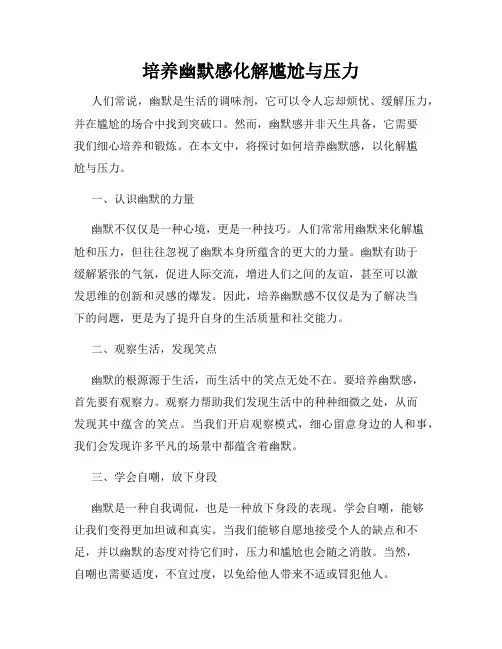 培养幽默感化解尴尬与压力

人们常说，幽默是生活的调味剂，它可以令人忘却烦忧、缓解压力，并在尴尬的场合中找到突破口。然而，幽默感并非天生具备，它需要我们细心培养和锻炼。在本文中，将探讨如何培养幽默感，以化解尴尬与压力。

一、认识幽默的力量

幽默不仅仅是一种心境，更是一种技巧。人们常常用幽默来化解尴尬和压力，但往往忽视了幽默本身所蕴含的更大的力量。幽默有助于缓解紧张的气氛，促进人际交流，增进人们之间的友谊，甚至可以激发思维的创新和灵感的爆发。因此，培养幽默感不仅仅是为了解决当下的问题，更是为了提升自身的生活质量和社交能力。

二、观察生活，发现笑点

幽默的根源源于生活，而生活中的笑点无处不在。要培养幽默感，首先要有观察力。观察力帮助我们发现生活中的种种细微之处，从而发现其中蕴含的笑点。当我们开启观察模式，细心留意身边的人和事，我们会发现许多平凡的场景中都蕴含着幽默。

三、学会自嘲，放下身段

幽默是一种自我调侃，也是一种放下身段的表现。学会自嘲，能够让我们变得更加坦诚和真实。当我们能够自愿地接受个人的缺点和不足，并以幽默的态度对待它们时，压力和尴尬也会随之消散。当然，自嘲也需要适度，不宜过度，以免给他人带来不适或冒犯他人。